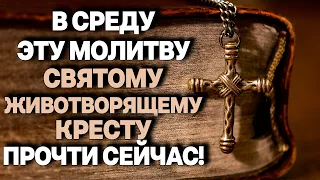 В СРЕДУ
ЭТУ МОЛИТВУ
СВЯТОМУ
ЖИВОТВОРЯЩЕМУ
КРЕСТУ
ПРОЧТИ СЕЙЧАС!